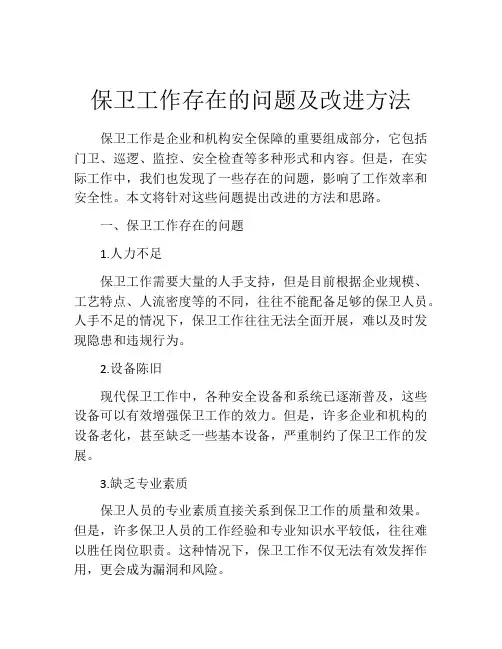 保卫工作存在的问题及改进方法

保卫工作是企业和机构安全保障的重要组成部分，它包括门卫、巡逻、监控、安全检查等多种形式和内容。但是，在实际工作中，我们也发现了一些存在的问题，影响了工作效率和安全性。本文将针对这些问题提出改进的方法和思路。

一、保卫工作存在的问题

1.人力不足

保卫工作需要大量的人手支持，但是目前根据企业规模、工艺特点、人流密度等的不同，往往不能配备足够的保卫人员。人手不足的情况下，保卫工作往往无法全面开展，难以及时发现隐患和违规行为。

2.设备陈旧

现代保卫工作中，各种安全设备和系统已逐渐普及，这些设备可以有效增强保卫工作的效力。但是，许多企业和机构的设备老化，甚至缺乏一些基本设备，严重制约了保卫工作的发展。

3.缺乏专业素质

保卫人员的专业素质直接关系到保卫工作的质量和效果。但是，许多保卫人员的工作经验和专业知识水平较低，往往难以胜任岗位职责。这种情况下，保卫工作不仅无法有效发挥作用，更会成为漏洞和风险。